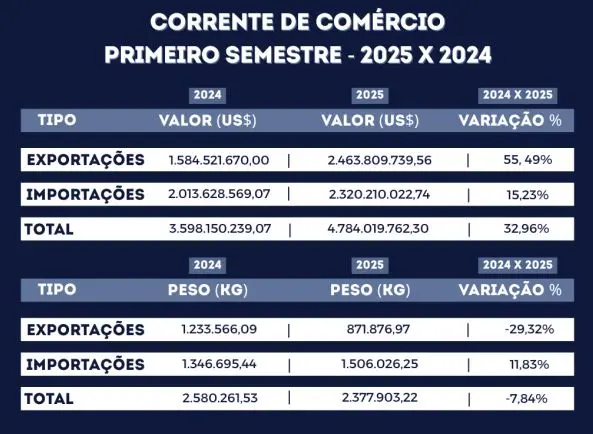 CORRENTE DE COMÉRCIO
PRIMEIRO SEMESTRE - 2025 X 2024

| | 2024 | 2025 | 2024 X 2025 |
|---|---|---|---|
| TIPO | VALOR (US$) | VALOR (US$) | VARIAÇÃO % |
| EXPORTAÇÕES | 1.584.521.670,00 | 2.463.809.739,56 | 55, 49% |
| IMPORTAÇÕES | 2.013.628.569,07 | 2.320.210.022,74 | 15,23% |
| TOTAL | 3.598.150.239,07 | 4.784.019.762,30 | 32,96% |

| | 2024 | 2025 | 2024 X 2025 |
|---|---|---|---|
| TIPO | PESO (KG) | PESO (KG) | VARIAÇÃO % |
| EXPORTAÇÕES | 1.233.566,09 | 871.876,97 | -29,32% |
| IMPORTAÇÕES | 1.346.695,44 | 1.506.026,25 | 11,83% |
| TOTAL | 2.580.261,53 | 2.377.903,22 | -7,84% |